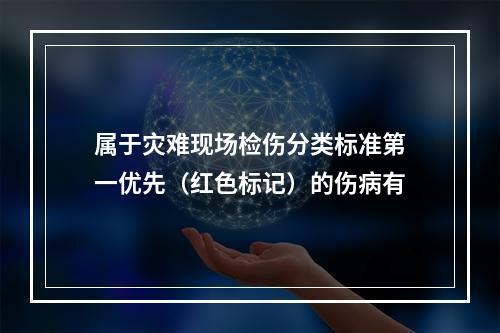 属于灾难现场检伤分类标准第一优先（红色标记）的伤病有